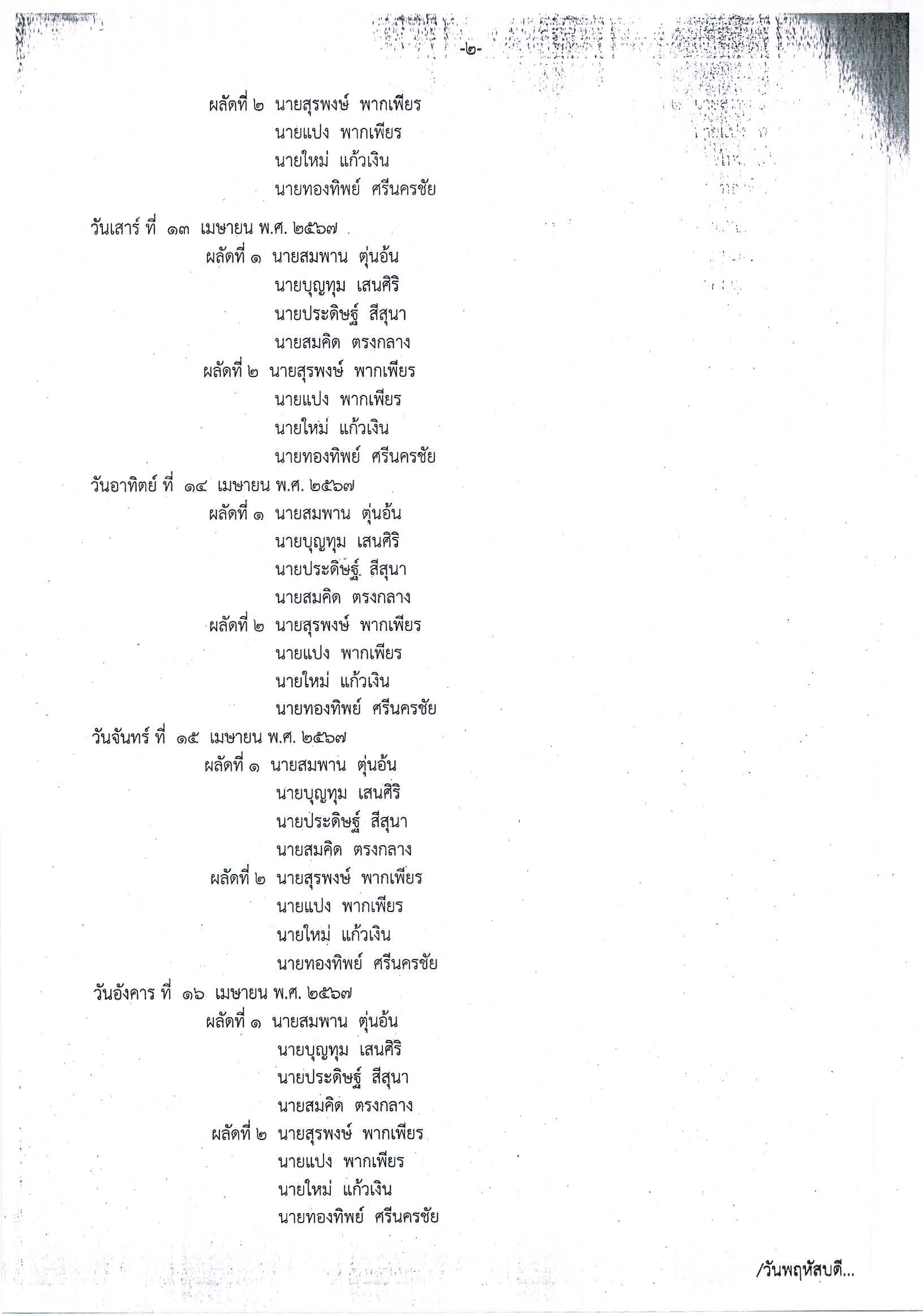 -๒-

ผลัดที่ ๒ นายสุรพงษ์ พากเพียร
นายแปง พากเพียร
นายใหม่ แก้วเงิน
นายทองทิพย์ ศรีนครชัย

วันเสาร์ ที่ ๑๓ เมษายน พ.ศ. ๒๕๖๗
ผลัดที่ ๑ นายสมพาน ตุ่นอ้น
นายบุญทุม เสนศิริ
นายประดิษฐ์ สีสุนา
นายสมคิด ตรงกลาง
ผลัดที่ ๒ นายสุรพงษ์ พากเพียร
นายแปง พากเพียร
นายใหม่ แก้วเงิน
นายทองทิพย์ ศรีนครชัย
วันอาทิตย์ ที่ ๑๔ เมษายน พ.ศ. ๒๕๖๗
ผลัดที่ ๑ นายสมพาน ตุ่นอ้น
นายบุญทุม เสนศิริ
นายประดิษฐ์ สีสุนา
นายสมคิด ตรงกลาง
ผลัดที่ ๒ นายสุรพงษ์ พากเพียร
นายแปง พากเพียร
นายใหม่ แก้วเงิน
นายทองทิพย์ ศรีนครชัย
วันจันทร์ ที่ ๑๕ เมษายน พ.ศ. ๒๕๖๗
ผลัดที่ ๑ นายสมพาน ตุ่นอ้น
นายบุญทุม เสนศิริ
นายประดิษฐ์ สีสุนา
นายสมคิด ตรงกลาง
ผลัดที่ ๒ นายสุรพงษ์ พากเพียร
นายแปง พากเพียร
นายใหม่ แก้วเงิน
นายทองทิพย์ ศรีนครชัย
วันอังคาร ที่ ๑๖ เมษายน พ.ศ. ๒๕๖๗
ผลัดที่ ๑ นายสมพาน ตุ่นอ้น
นายบุญทุม เสนศิริ
นายประดิษฐ์ สีสุนา
นายสมคิด ตรงกลาง
ผลัดที่ ๒ นายสุรพงษ์ พากเพียร
นายแปง พากเพียร
นายใหม่ แก้วเงิน
นายทองทิพย์ ศรีนครชัย

/วันพฤหัสบดี...